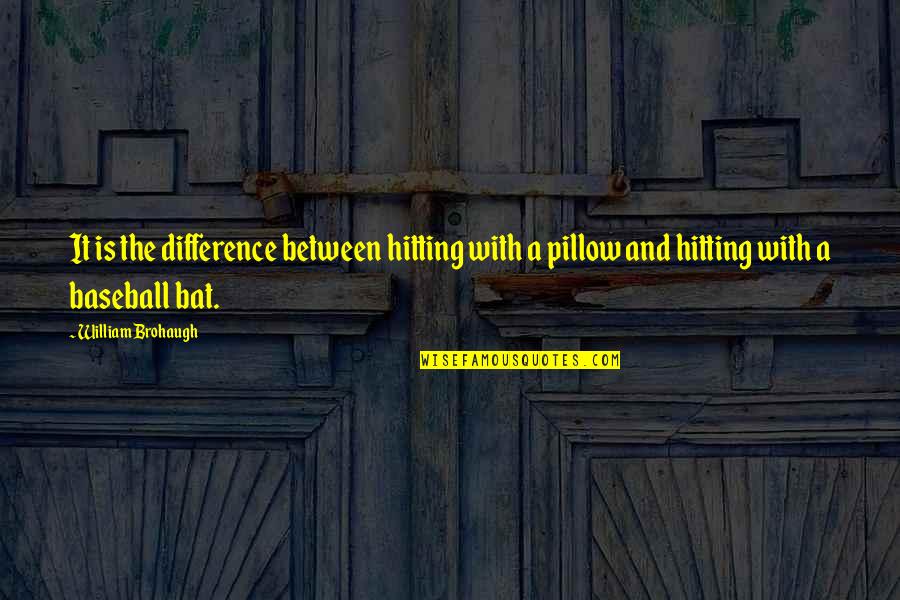 It is the difference between hitting with a pillow and hitting with a baseball bat.

~William Brohaugh

WISEFAMOUSQUOTES.COM